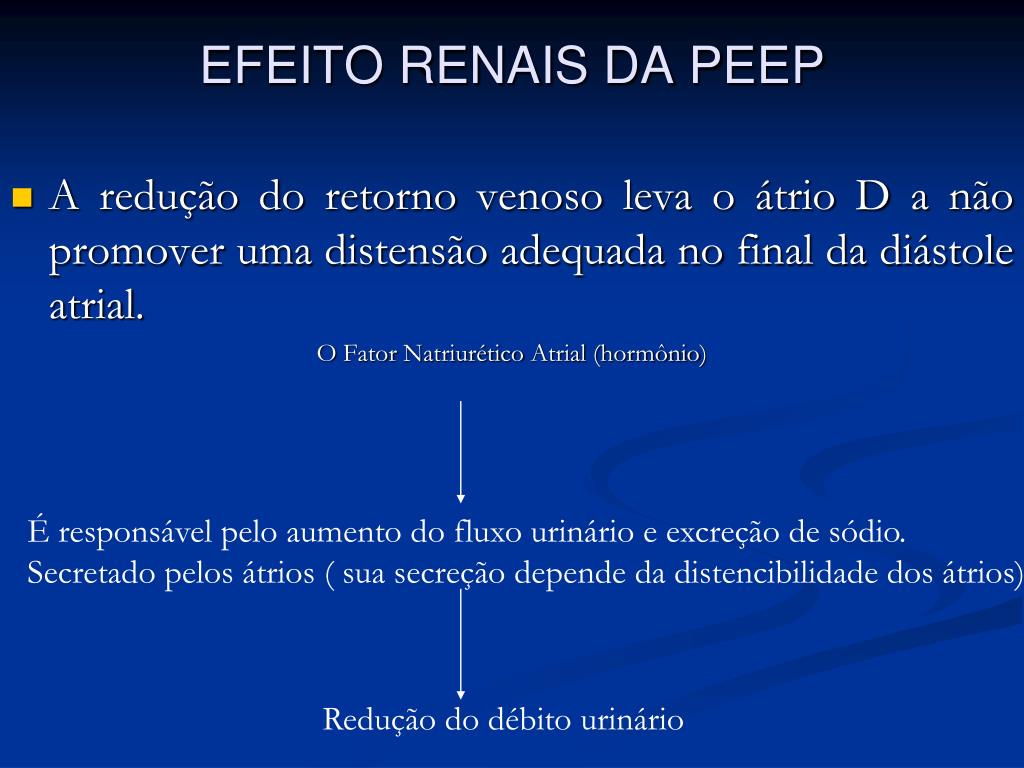 EFEITO RENAIS DA PEEP

A redução do retorno venoso leva o átrio D a não promover uma distensão adequada no final da diástole atrial.

O Fator Natriurético Atrial (hormônio)

É responsável pelo aumento do fluxo urinário e excreção de sódio.
Secretado pelos átrios ( sua secreção depende da distencibilidade dos átrios)

Redução do débito urinário